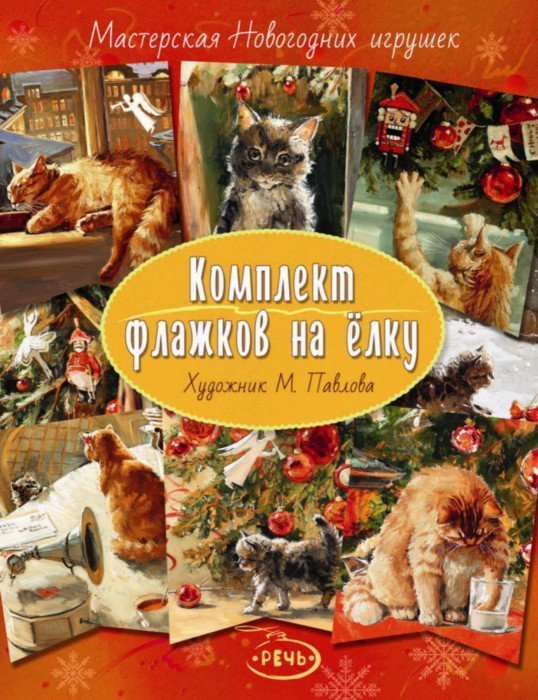 Мастерская Новогодних игрушек

Комплект флажков на ёлку

Художник М. Павлова

РЕЧЬ